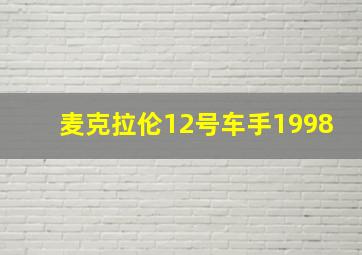 麦克拉伦12号车手1998